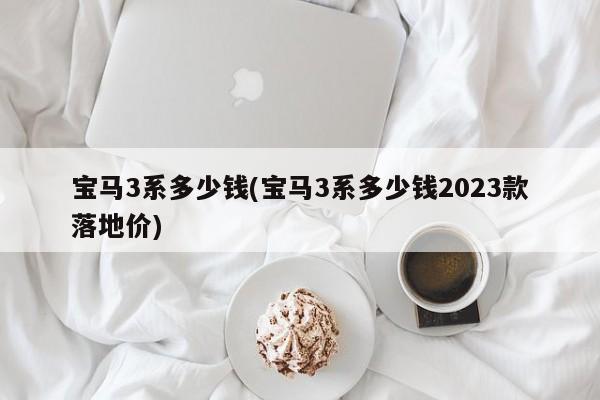 宝马3系多少钱(宝马3系多少钱2023款落地价)